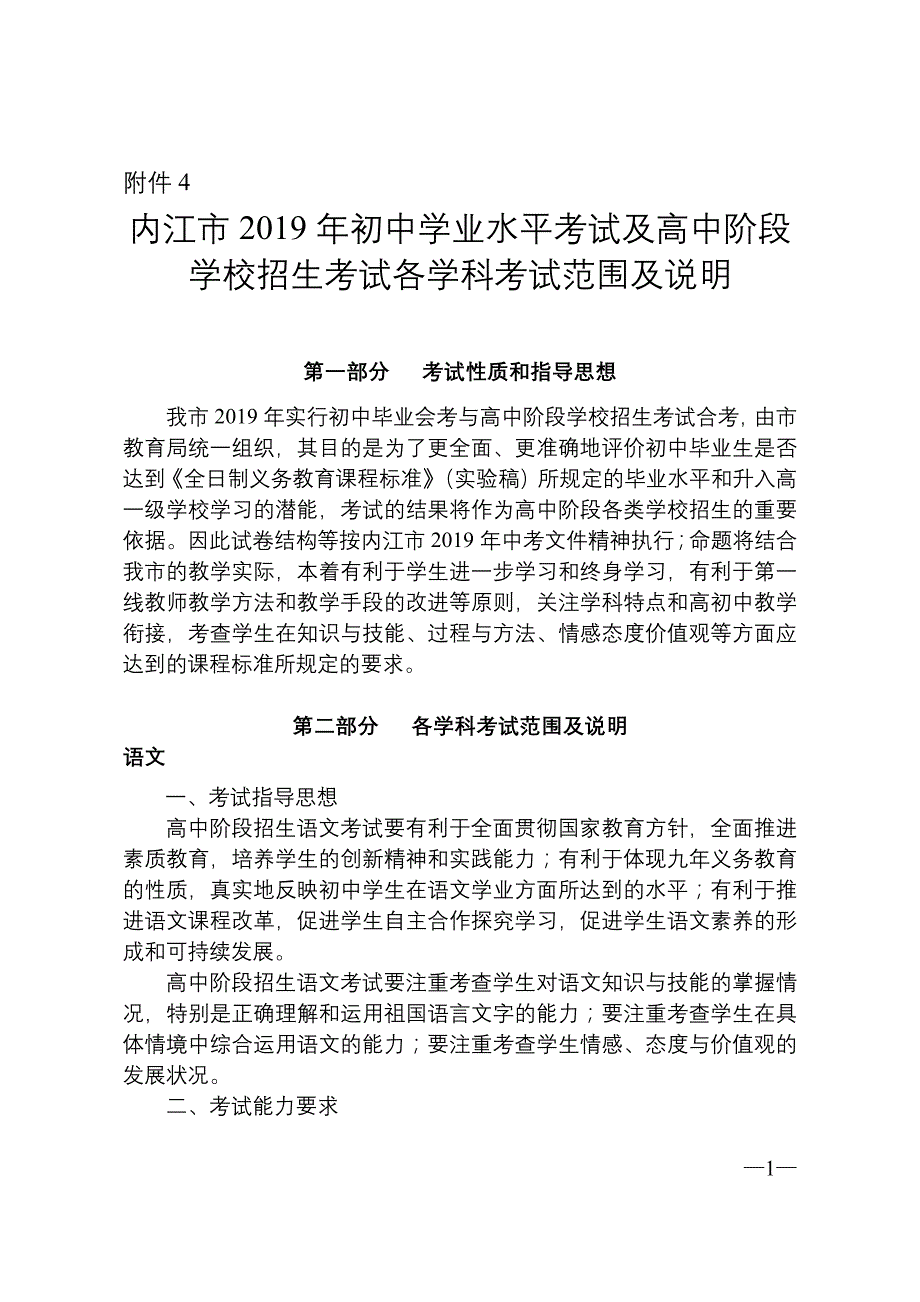 附件 4

内江市 2019 年初中学业水平考试及高中阶段学校招生考试各学科考试范围及说明

第一部分　考试性质和指导思想

我市 2019 年实行初中毕业会考与高中阶段学校招生考试合考，由市教育局统一组织，其目的是为了更全面、更准确地评价初中毕业生是否达到《全日制义务教育课程标准》（实验稿）所规定的毕业水平和升入高一级学校学习的潜能，考试的结果将作为高中阶段各类学校招生的重要依据。因此试卷结构等按内江市 2019 年中考文件精神执行；命题将结合我市的教学实际，本着有利于学生进一步学习和终身学习，有利于第一线教师教学方法和教学手段的改进等原则，关注学科特点和高初中教学衔接，考查学生在知识与技能、过程与方法、情感态度价值观等方面应达到的课程标准所规定的要求。

第二部分　各学科考试范围及说明

语文

一、考试指导思想

高中阶段招生语文考试要有利于全面贯彻国家教育方针，全面推进素质教育，培养学生的创新精神和实践能力；有利于体现九年义务教育的性质，真实地反映初中学生在语文学业方面所达到的水平；有利于推进语文课程改革，促进学生自主合作探究学习，促进学生语文素养的形成和可持续发展。

高中阶段招生语文考试要注重考查学生对语文知识与技能的掌握情况，特别是正确理解和运用祖国语言文字的能力；要注重考查学生在具体情境中综合运用语文的能力；要注重考查学生情感、态度与价值观的发展状况。

二、考试能力要求

—1—